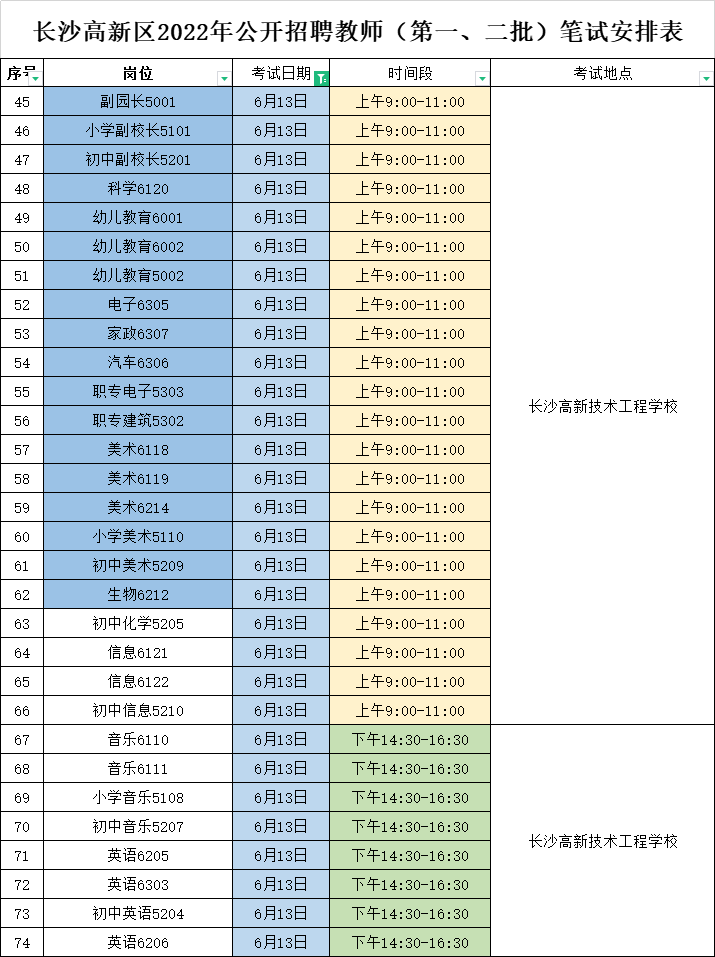 长沙高新区2022年公开招聘教师（第一、二批）笔试安排表

| 序号 | 岗位 | 考试日期 | 时间段 | 考试地点 |
|---|---|---|---|---|
| 45 | 副园长5001 | 6月13日 | 上午9:00-11:00 | 长沙高新技术工程学校 |
| 46 | 小学副校长5101 | 6月13日 | 上午9:00-11:00 | |
| 47 | 初中副校长5201 | 6月13日 | 上午9:00-11:00 | |
| 48 | 科学6120 | 6月13日 | 上午9:00-11:00 | |
| 49 | 幼儿教育6001 | 6月13日 | 上午9:00-11:00 | |
| 50 | 幼儿教育6002 | 6月13日 | 上午9:00-11:00 | |
| 51 | 幼儿教育5002 | 6月13日 | 上午9:00-11:00 | |
| 52 | 电子6305 | 6月13日 | 上午9:00-11:00 | |
| 53 | 家政6307 | 6月13日 | 上午9:00-11:00 | |
| 54 | 汽车6306 | 6月13日 | 上午9:00-11:00 | |
| 55 | 职专电子5303 | 6月13日 | 上午9:00-11:00 | |
| 56 | 职专建筑5302 | 6月13日 | 上午9:00-11:00 | |
| 57 | 美术6118 | 6月13日 | 上午9:00-11:00 | |
| 58 | 美术6119 | 6月13日 | 上午9:00-11:00 | |
| 59 | 美术6214 | 6月13日 | 上午9:00-11:00 | |
| 60 | 小学美术5110 | 6月13日 | 上午9:00-11:00 | |
| 61 | 初中美术5209 | 6月13日 | 上午9:00-11:00 | |
| 62 | 生物6212 | 6月13日 | 上午9:00-11:00 | |
| 63 | 初中化学5205 | 6月13日 | 上午9:00-11:00 | |
| 64 | 信息6121 | 6月13日 | 上午9:00-11:00 | |
| 65 | 信息6122 | 6月13日 | 上午9:00-11:00 | |
| 66 | 初中信息5210 | 6月13日 | 上午9:00-11:00 | |
| 67 | 音乐6110 | 6月13日 | 下午14:30-16:30 | 长沙高新技术工程学校 |
| 68 | 音乐6111 | 6月13日 | 下午14:30-16:30 | |
| 69 | 小学音乐5108 | 6月13日 | 下午14:30-16:30 | |
| 70 | 初中音乐5207 | 6月13日 | 下午14:30-16:30 | |
| 71 | 英语6205 | 6月13日 | 下午14:30-16:30 | |
| 72 | 英语6303 | 6月13日 | 下午14:30-16:30 | |
| 73 | 初中英语5204 | 6月13日 | 下午14:30-16:30 | |
| 74 | 英语6206 | 6月13日 | 下午14:30-16:30 | |